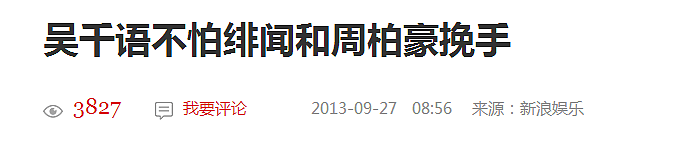 吴千语不怕绯闻和周柏豪挽手

3827 我要评论 2013-09-27 08:56 来源：新浪娱乐